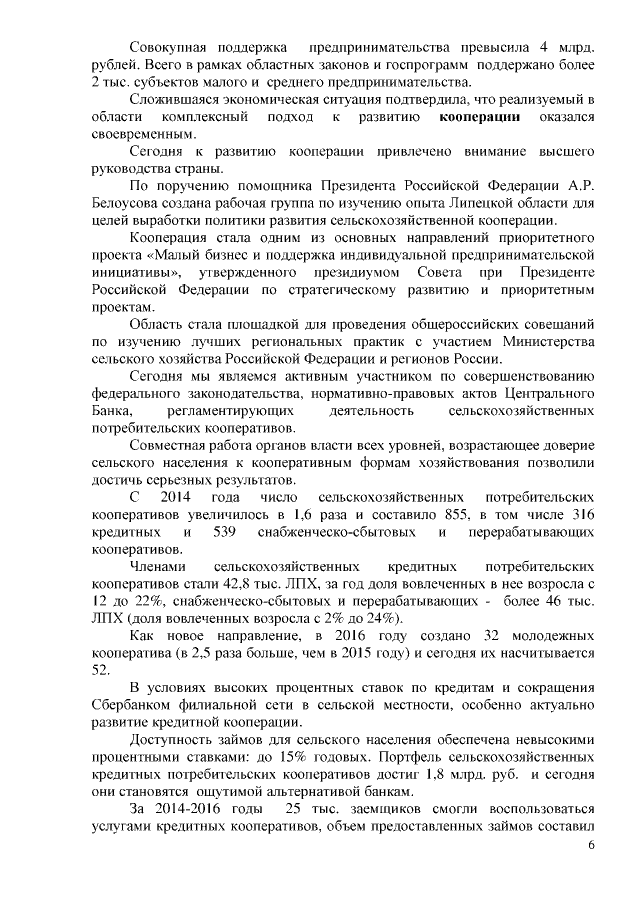 Совокупная поддержка предпринимательства превысила 4 млрд. рублей. Всего в рамках областных законов и госпрограмм поддержано более 2 тыс. субъектов малого и среднего предпринимательства.

Сложившаяся экономическая ситуация подтвердила, что реализуемый в области комплексный подход к развитию кооперации оказался своевременным.

Сегодня к развитию кооперации привлечено внимание высшего руководства страны.

По поручению помощника Президента Российской Федерации А.Р. Белоусова создана рабочая группа по изучению опыта Липецкой области для целей выработки политики развития сельскохозяйственной кооперации.

Кооперация стала одним из основных направлений приоритетного проекта «Малый бизнес и поддержка индивидуальной предпринимательской инициативы», утвержденного президиумом Совета при Президенте Российской Федерации по стратегическому развитию и приоритетным проектам.

Область стала площадкой для проведения общероссийских совещаний по изучению лучших региональных практик с участием Министерства сельского хозяйства Российской Федерации и регионов России.

Сегодня мы являемся активным участником по совершенствованию федерального законодательства, нормативно-правовых актов Центрального Банка, регламентирующих деятельность сельскохозяйственных потребительских кооперативов.

Совместная работа органов власти всех уровней, возрастающее доверие сельского населения к кооперативным формам хозяйствования позволили достичь серьезных результатов.

С 2014 года число сельскохозяйственных потребительских кооперативов увеличилось в 1,6 раза и составило 855, в том числе 316 кредитных и 539 снабженческо-сбытовых и перерабатывающих кооперативов.

Членами сельскохозяйственных кредитных потребительских кооперативов стали 42,8 тыс. ЛПХ, за год доля вовлеченных в нее возросла с 12 до 22%, снабженческо-сбытовых и перерабатывающих - более 46 тыс. ЛПХ (доля вовлеченных возросла с 2% до 24%).

Как новое направление, в 2016 году создано 32 молодежных кооператива (в 2,5 раза больше, чем в 2015 году) и сегодня их насчитывается 52.

В условиях высоких процентных ставок по кредитам и сокращения Сбербанком филиальной сети в сельской местности, особенно актуально развитие кредитной кооперации.

Доступность займов для сельского населения обеспечена невысокими процентными ставками: до 15% годовых. Портфель сельскохозяйственных кредитных потребительских кооперативов достиг 1,8 млрд. руб. и сегодня они становятся ощутимой альтернативой банкам.

За 2014-2016 годы 25 тыс. заемщиков смогли воспользоваться услугами кредитных кооперативов, объем предоставленных займов составил

6